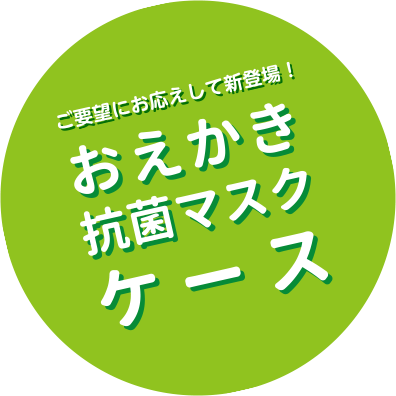 ご要望にお応えして新登場！

おえかき
抗菌マスク
ケース